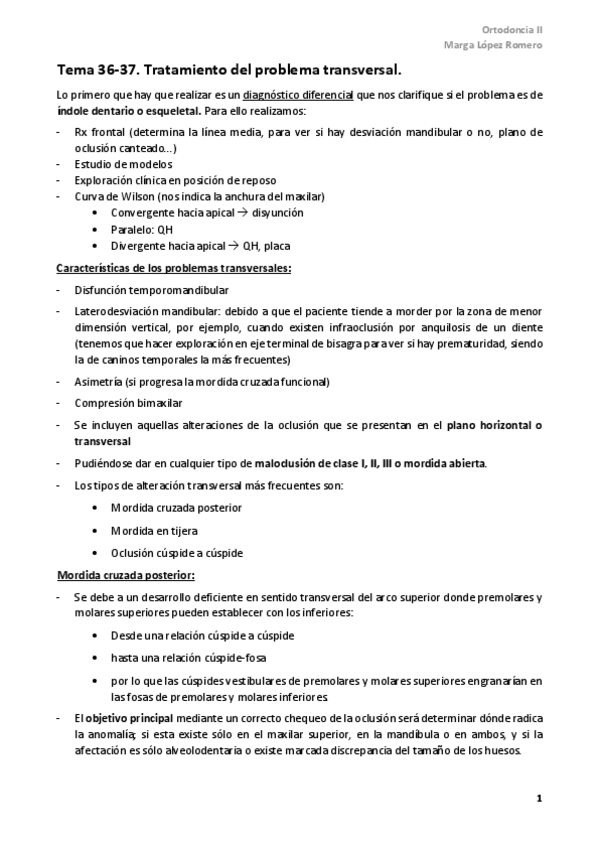 Ortodoncia II
Marga López Romero

Tema 36-37. Tratamiento del problema transversal.

Lo primero que hay que realizar es un diagnóstico diferencial que nos clarifique si el problema es de índole dentario o esqueletal. Para ello realizamos:

- Rx frontal (determina la línea media, para ver si hay desviación mandibular o no, plano de oclusión canteado...)
- Estudio de modelos
- Exploración clínica en posición de reposo
- Curva de Wilson (nos indica la anchura del maxilar)
  • Convergente hacia apical → disyunción
  • Paralelo: QH
  • Divergente hacia apical → QH, placa

Características de los problemas transversales:

- Disfunción temporomandibular
- Laterodesviación mandibular: debido a que el paciente tiende a morder por la zona de menor dimensión vertical, por ejemplo, cuando existen infraoclusión por anquilosis de un diente (tenemos que hacer exploración en eje terminal de bisagra para ver si hay prematuridad, siendo la de caninos temporales la más frecuentes)
- Asimetría (si progresa la mordida cruzada funcional)
- Compresión bimaxilar
- Se incluyen aquellas alteraciones de la oclusión que se presentan en el plano horizontal o transversal
- Pudiéndose dar en cualquier tipo de maloclusión de clase I, II, III o mordida abierta.
- Los tipos de alteración transversal más frecuentes son:
  • Mordida cruzada posterior
  • Mordida en tijera
  • Oclusión cúspide a cúspide

Mordida cruzada posterior:

- Se debe a un desarrollo deficiente en sentido transversal del arco superior donde premolares y molares superiores pueden establecer con los inferiores:
  • Desde una relación cúspide a cúspide
  • hasta una relación cúspide-fosa
  • por lo que las cúspides vestibulares de premolares y molares superiores engranarían en las fosas de premolares y molares inferiores.
- El objetivo principal mediante un correcto chequeo de la oclusión será determinar dónde radica la anomalía; si esta existe sólo en el maxilar superior, en la mandíbula o en ambos, y si la afectación es sólo alveolodentaria o existe marcada discrepancia del tamaño de los huesos.

1